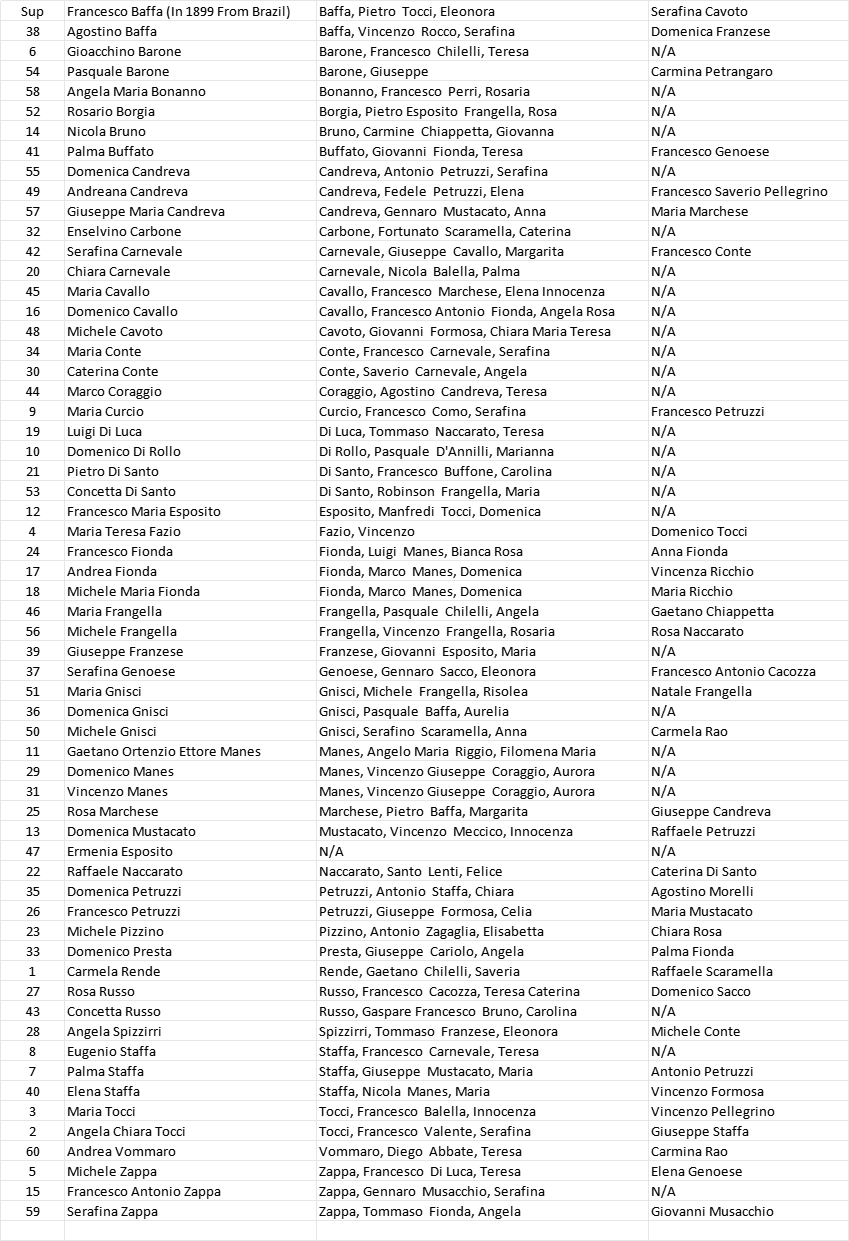 | Sup | Francesco Baffa (In 1899 From Brazil) | Baffa, Pietro Tocci, Eleonora | Serafina Cavoto |
|---|---|---|---|
| 38 | Agostino Baffa | Baffa, Vincenzo Rocco, Serafina | Domenica Franzese |
| 6 | Gioacchino Barone | Barone, Francesco Chilelli, Teresa | N/A |
| 54 | Pasquale Barone | Barone, Giuseppe | Carmina Petrangaro |
| 58 | Angela Maria Bonanno | Bonanno, Francesco Perri, Rosaria | N/A |
| 52 | Rosario Borgia | Borgia, Pietro Esposito Frangella, Rosa | N/A |
| 14 | Nicola Bruno | Bruno, Carmine Chiappetta, Giovanna | N/A |
| 41 | Palma Buffato | Buffato, Giovanni Fionda, Teresa | Francesco Genoese |
| 55 | Domenica Candreva | Candreva, Antonio Petruzzi, Serafina | N/A |
| 49 | Andreana Candreva | Candreva, Fedele Petruzzi, Elena | Francesco Saverio Pellegrino |
| 57 | Giuseppe Maria Candreva | Candreva, Gennaro Mustacato, Anna | Maria Marchese |
| 32 | Enselvino Carbone | Carbone, Fortunato Scaramella, Caterina | N/A |
| 42 | Serafina Carnevale | Carnevale, Giuseppe Cavallo, Margarita | Francesco Conte |
| 20 | Chiara Carnevale | Carnevale, Nicola Balella, Palma | N/A |
| 45 | Maria Cavallo | Cavallo, Francesco Marchese, Elena Innocenza | N/A |
| 16 | Domenico Cavallo | Cavallo, Francesco Antonio Fionda, Angela Rosa | N/A |
| 48 | Michele Cavoto | Cavoto, Giovanni Formosa, Chiara Maria Teresa | N/A |
| 34 | Maria Conte | Conte, Francesco Carnevale, Serafina | N/A |
| 30 | Caterina Conte | Conte, Saverio Carnevale, Angela | N/A |
| 44 | Marco Coraggio | Coraggio, Agostino Candreva, Teresa | N/A |
| 9 | Maria Curcio | Curcio, Francesco Como, Serafina | Francesco Petruzzi |
| 19 | Luigi Di Luca | Di Luca, Tommaso Naccarato, Teresa | N/A |
| 10 | Domenico Di Rollo | Di Rollo, Pasquale D'Annilli, Marianna | N/A |
| 21 | Pietro Di Santo | Di Santo, Francesco Buffone, Carolina | N/A |
| 53 | Concetta Di Santo | Di Santo, Robinson Frangella, Maria | N/A |
| 12 | Francesco Maria Esposito | Esposito, Manfredi Tocci, Domenica | N/A |
| 4 | Maria Teresa Fazio | Fazio, Vincenzo | Domenico Tocci |
| 24 | Francesco Fionda | Fionda, Luigi Manes, Bianca Rosa | Anna Fionda |
| 17 | Andrea Fionda | Fionda, Marco Manes, Domenica | Vincenza Ricchio |
| 18 | Michele Maria Fionda | Fionda, Marco Manes, Domenica | Maria Ricchio |
| 46 | Maria Frangella | Frangella, Pasquale Chilelli, Angela | Gaetano Chiappetta |
| 56 | Michele Frangella | Frangella, Vincenzo Frangella, Rosaria | Rosa Naccarato |
| 39 | Giuseppe Franzese | Franzese, Giovanni Esposito, Maria | N/A |
| 37 | Serafina Genoese | Genoese, Gennaro Sacco, Eleonora | Francesco Antonio Cacozza |
| 51 | Maria Gnisci | Gnisci, Michele Frangella, Risolea | Natale Frangella |
| 36 | Domenica Gnisci | Gnisci, Pasquale Baffa, Aurelia | N/A |
| 50 | Michele Gnisci | Gnisci, Serafino Scaramella, Anna | Carmela Rao |
| 11 | Gaetano Ortenzio Ettore Manes | Manes, Angelo Maria Riggio, Filomena Maria | N/A |
| 29 | Domenico Manes | Manes, Vincenzo Giuseppe Coraggio, Aurora | N/A |
| 31 | Vincenzo Manes | Manes, Vincenzo Giuseppe Coraggio, Aurora | N/A |
| 25 | Rosa Marchese | Marchese, Pietro Baffa, Margarita | Giuseppe Candreva |
| 13 | Domenica Mustacato | Mustacato, Vincenzo Meccico, Innocenza | Raffaele Petruzzi |
| 47 | Ermenia Esposito | N/A | N/A |
| 22 | Raffaele Naccarato | Naccarato, Santo Lenti, Felice | Caterina Di Santo |
| 35 | Domenica Petruzzi | Petruzzi, Antonio Staffa, Chiara | Agostino Morelli |
| 26 | Francesco Petruzzi | Petruzzi, Giuseppe Formosa, Celia | Maria Mustacato |
| 23 | Michele Pizzino | Pizzino, Antonio Zagaglia, Elisabetta | Chiara Rosa |
| 33 | Domenico Presta | Presta, Giuseppe Cariolo, Angela | Palma Fionda |
| 1 | Carmela Rende | Rende, Gaetano Chilelli, Saveria | Raffaele Scaramella |
| 27 | Rosa Russo | Russo, Francesco Cacozza, Teresa Caterina | Domenico Sacco |
| 43 | Concetta Russo | Russo, Gaspare Francesco Bruno, Carolina | N/A |
| 28 | Angela Spizzirri | Spizzirri, Tommaso Franzese, Eleonora | Michele Conte |
| 8 | Eugenio Staffa | Staffa, Francesco Carnevale, Teresa | N/A |
| 7 | Palma Staffa | Staffa, Giuseppe Mustacato, Maria | Antonio Petruzzi |
| 40 | Elena Staffa | Staffa, Nicola Manes, Maria | Vincenzo Formosa |
| 3 | Maria Tocci | Tocci, Francesco Balella, Innocenza | Vincenzo Pellegrino |
| 2 | Angela Chiara Tocci | Tocci, Francesco Valente, Serafina | Giuseppe Staffa |
| 60 | Andrea Vommaro | Vommaro, Diego Abbate, Teresa | Carmina Rao |
| 5 | Michele Zappa | Zappa, Francesco Di Luca, Teresa | Elena Genoese |
| 15 | Francesco Antonio Zappa | Zappa, Gennaro Musacchio, Serafina | N/A |
| 59 | Serafina Zappa | Zappa, Tommaso Fionda, Angela | Giovanni Musacchio |